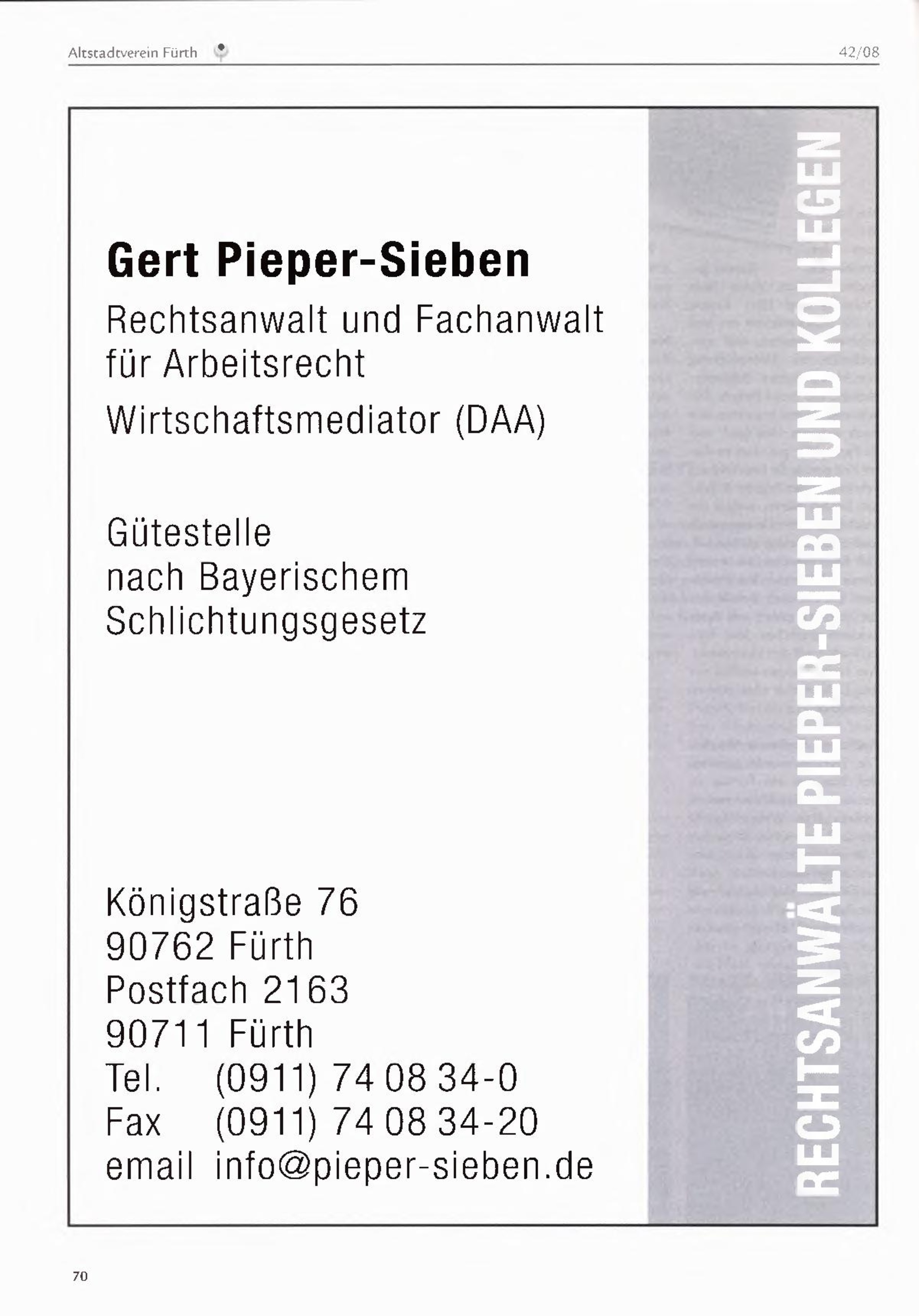 Altstadtverein Fürth 42/08

Gert Pieper-Sieben

Rechtsanwalt und Fachanwalt für Arbeitsrecht

Wirtschaftsmediator (DAA)

Gütestelle
nach Bayerischem
Schlichtungsgesetz

Königstraße 76
90762 Fürth
Postfach 2163
90711 Fürth
Tel. (0911) 74 08 34-0
Fax (0911) 74 08 34-20
email info@pieper-sieben.de

RECHTSANWÄLTE PIEPER-SIEBEN UND KOLLEGEN

70